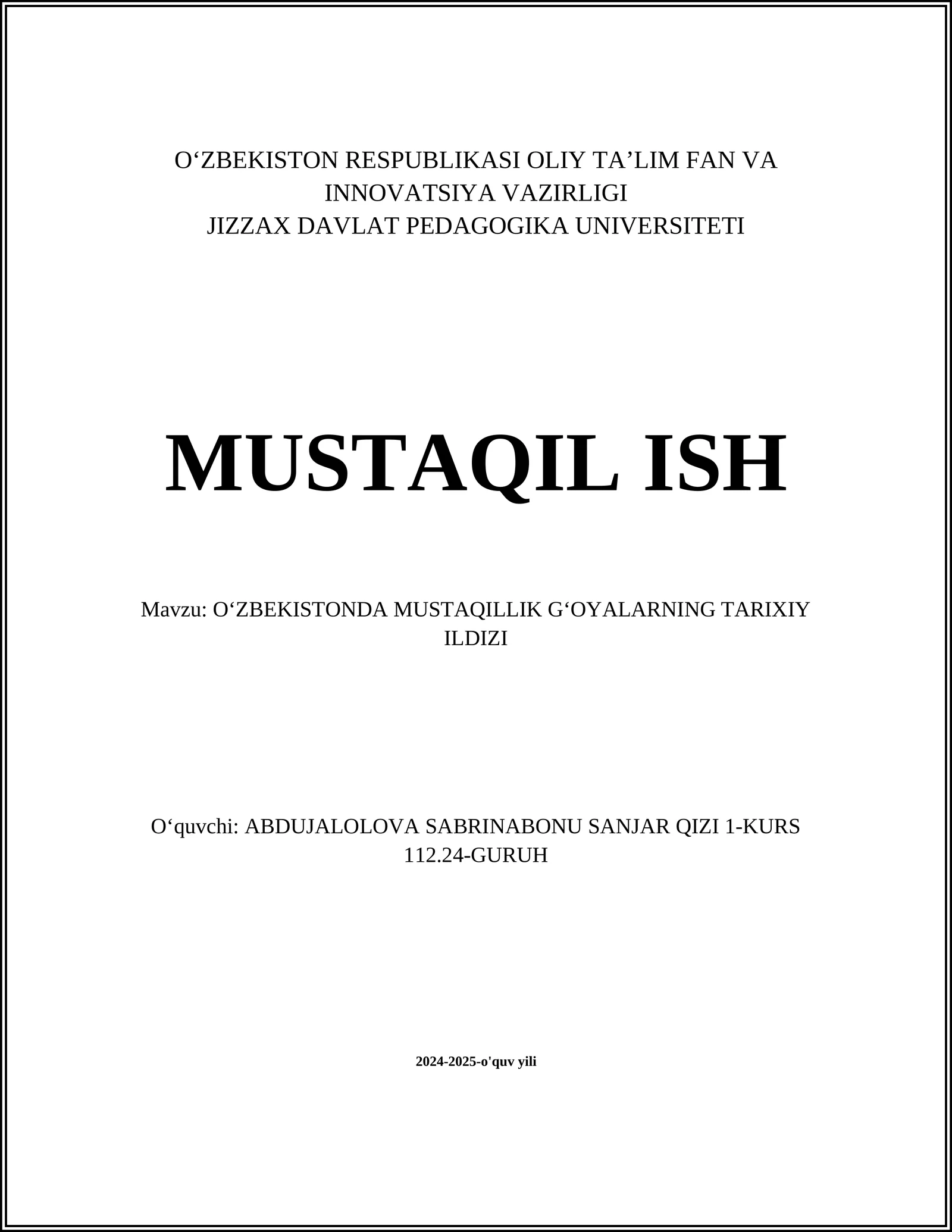 O‘ZBEKISTON RESPUBLIKASI OLIY TA’LIM FAN VA INNOVATSIYA VAZIRLIGI
JIZZAX DAVLAT PEDAGOGIKA UNIVERSITETI

MUSTAQIL ISH

Mavzu: O‘ZBEKISTONDA MUSTAQILLIK G‘OYALARNING TARIXIY ILDIZI

O‘quvchi: ABDUJALOLOVA SABRINABONU SANJAR QIZI 1-KURS 112.24-GURUH

2024-2025-o'quv yili